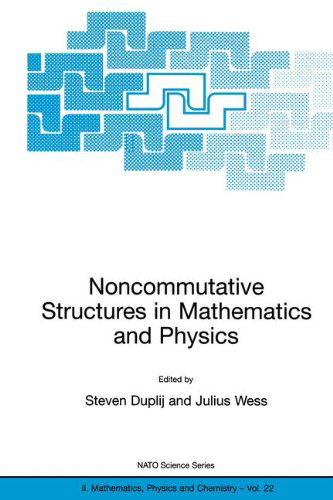 Noncommutative Structures in Mathematics and Physics

Edited by

Steven Duplij and Julius Wess

NATO Science Series

II. Mathematics, Physics and Chemistry – Vol. 22